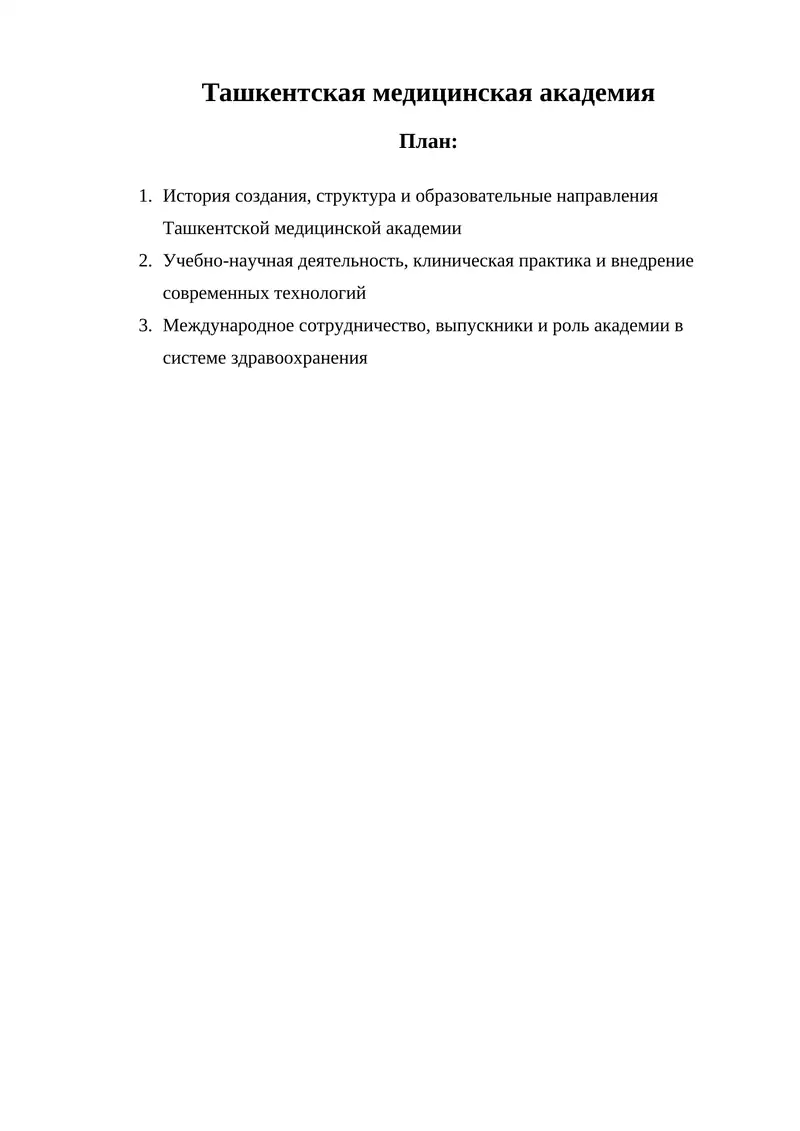 Ташкентская медицинская академия

План:

1. История создания, структура и образовательные направления Ташкентской медицинской академии
2. Учебно-научная деятельность, клиническая практика и внедрение современных технологий
3. Международное сотрудничество, выпускники и роль академии в системе здравоохранения